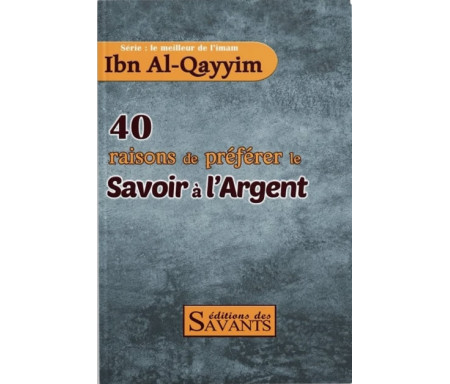 Série : le meilleur de l'imam
Ibn Al-Qayyim

40
raisons de préférer le
Savoir à l'Argent

éditions des
SAVANTS